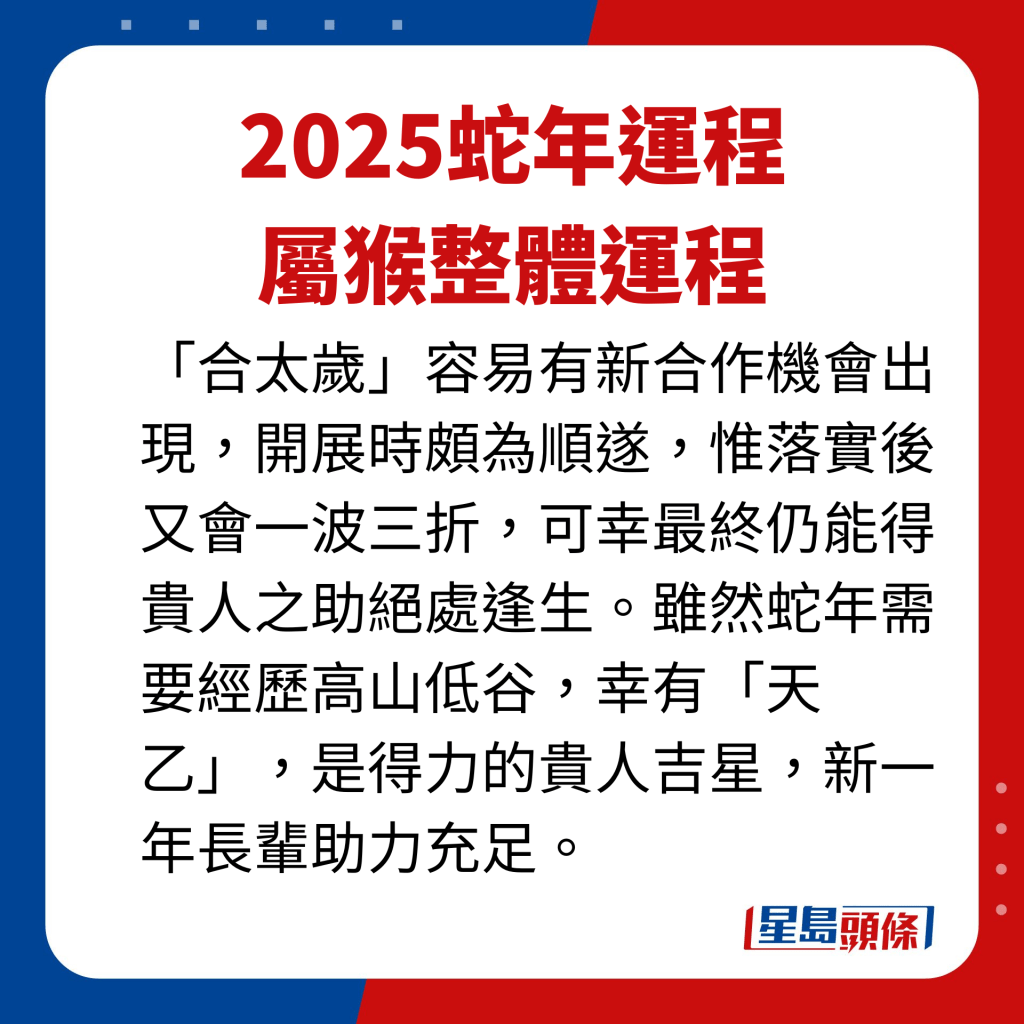 2025蛇年運程
屬猴整體運程

「合太歲」容易有新合作機會出現，開展時頗為順遂，惟落實後又會一波三折，可幸最終仍能得貴人之助絕處逢生。雖然蛇年需要經歷高山低谷，幸有「天乙」，是得力的貴人吉星，新一年長輩助力充足。

星島頭條